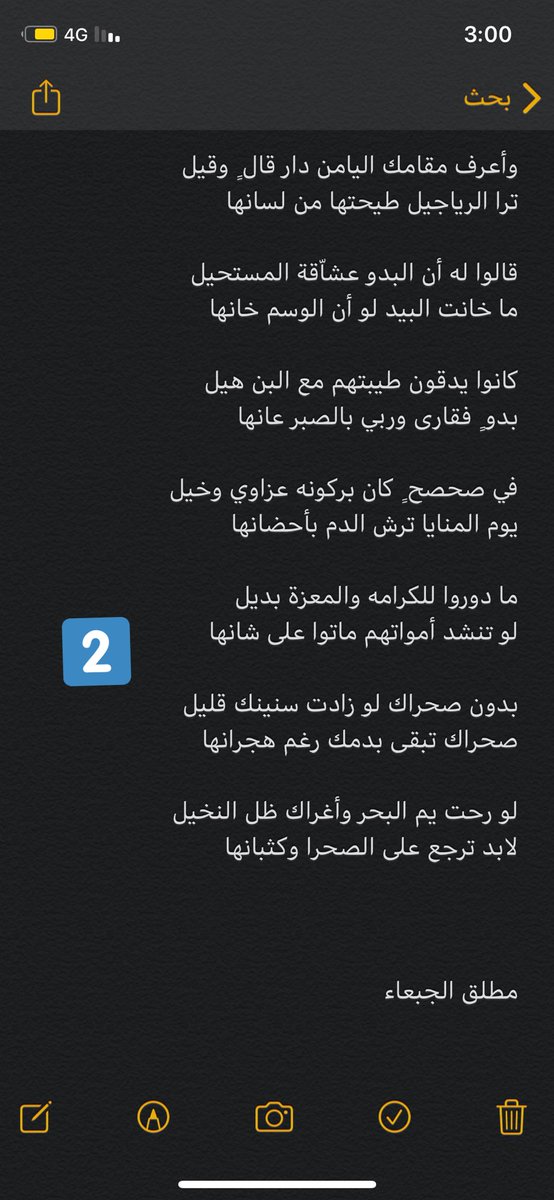 4G
3:00

بحث

وأعرف مقامك اليامن دار قالٍ وقيل
ترا الرياجيل طيحتها من لسانها

قالوا له أن البدو عشاّقة المستحيل
ما خانت البيد لو أن الوسم خانها

كانوا يدقون طيبتهم مع البن هيل
بدوٍ فقارى وربي بالصبر عانها

في صحصحٍ كان بركونه عزاوي وخيل
يوم المنايا ترش الدم بأحضانها

ما دوروا للكرامه والمعزة بديل
لو تنشد أمواتهم ماتوا على شانها

2

بدون صحراك لو زادت سنينك قليل
صحراك تبقى بدمك رغم هجرانها

لو رحت يم البحر وأغراك ظل النخيل
لابد ترجع على الصحرا وكثبانها

مطلق الجبعاء